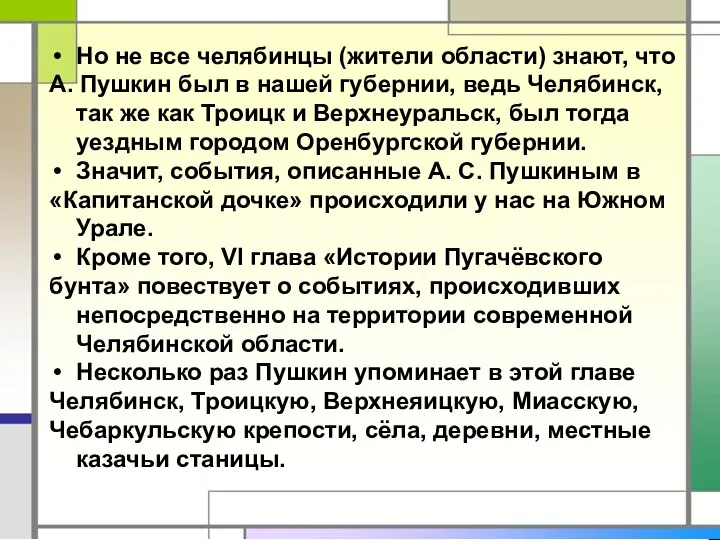 • Но не все челябинцы (жители области) знают, что А. Пушкин был в нашей губернии, ведь Челябинск, так же как Троицк и Верхнеуральск, был тогда уездным городом Оренбургской губернии.

• Значит, события, описанные А. С. Пушкиным в «Капитанской дочке» происходили у нас на Южном Урале.

• Кроме того, VI глава «Истории Пугачёвского бунта» повествует о событиях, происходивших непосредственно на территории современной Челябинской области.

• Несколько раз Пушкин упоминает в этой главе Челябинск, Троицкую, Верхнеяицкую, Миасскую, Чебаркульскую крепости, сёла, деревни, местные казачьи станицы.